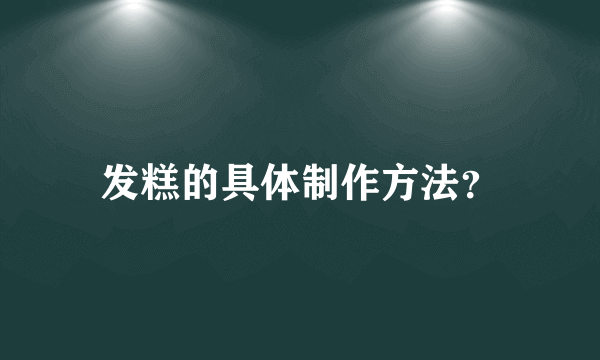 发糕的具体制作方法?